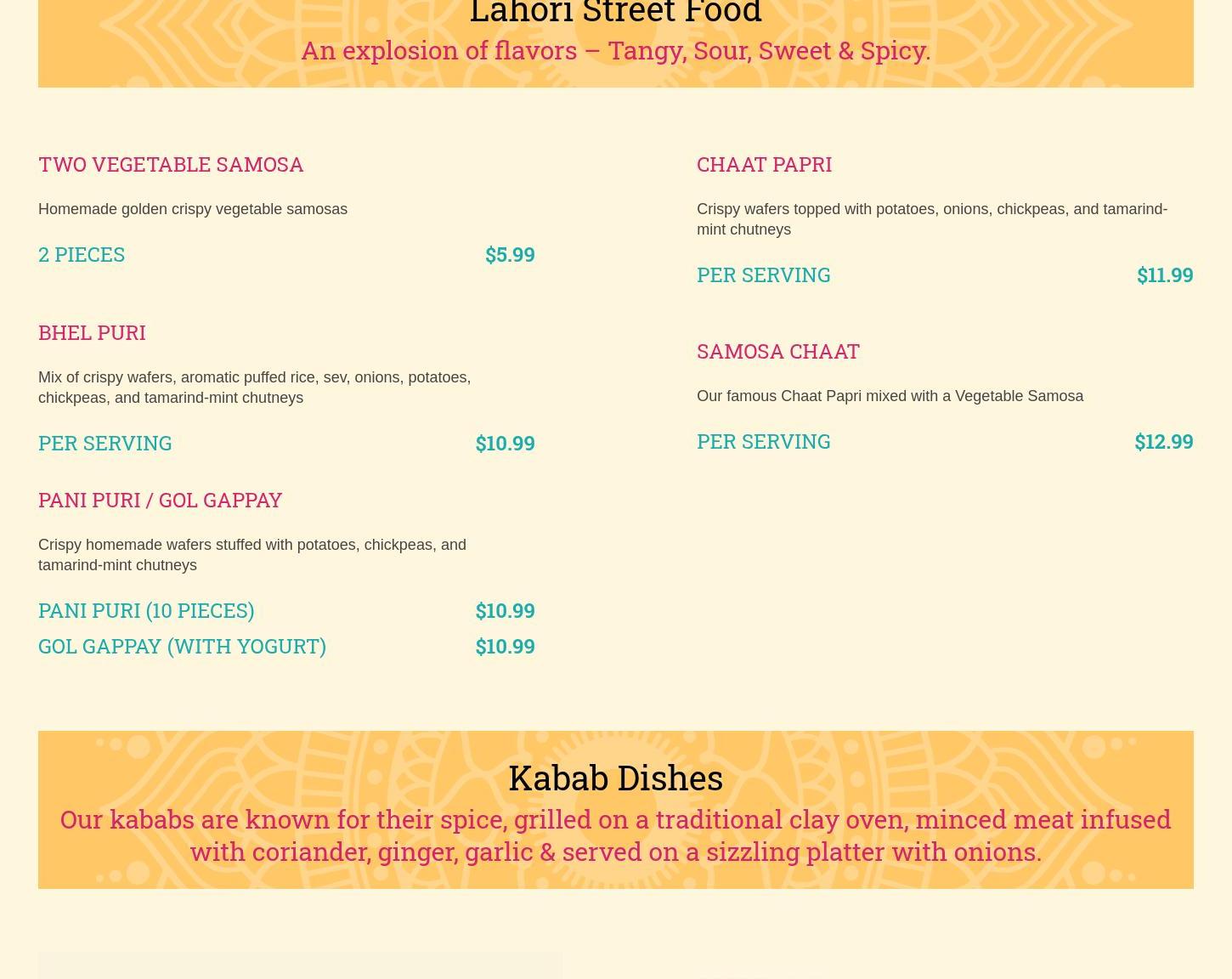 Lahori Street Food
An explosion of flavors – Tangy, Sour, Sweet & Spicy.

TWO VEGETABLE SAMOSA

Homemade golden crispy vegetable samosas

2 PIECES $5.99

BHEL PURI

Mix of crispy wafers, aromatic puffed rice, sev, onions, potatoes, chickpeas, and tamarind-mint chutneys

PER SERVING $10.99

PANI PURI / GOL GAPPAY

Crispy homemade wafers stuffed with potatoes, chickpeas, and tamarind-mint chutneys

PANI PURI (10 PIECES) $10.99
GOL GAPPAY (WITH YOGURT) $10.99

CHAAT PAPRI

Crispy wafers topped with potatoes, onions, chickpeas, and tamarind-mint chutneys

PER SERVING $11.99

SAMOSA CHAAT

Our famous Chaat Papri mixed with a Vegetable Samosa

PER SERVING $12.99

Kabab Dishes
Our kababs are known for their spice, grilled on a traditional clay oven, minced meat infused with coriander, ginger, garlic & served on a sizzling platter with onions.